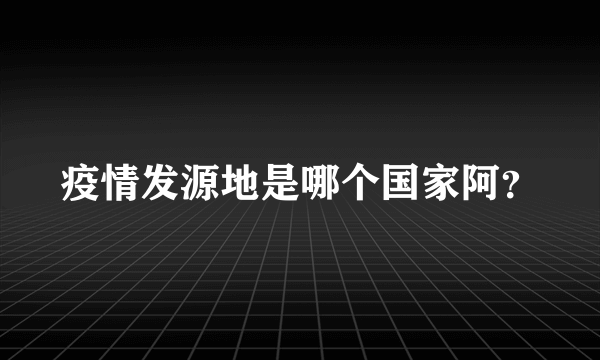 疫情发源地是哪个国家阿?